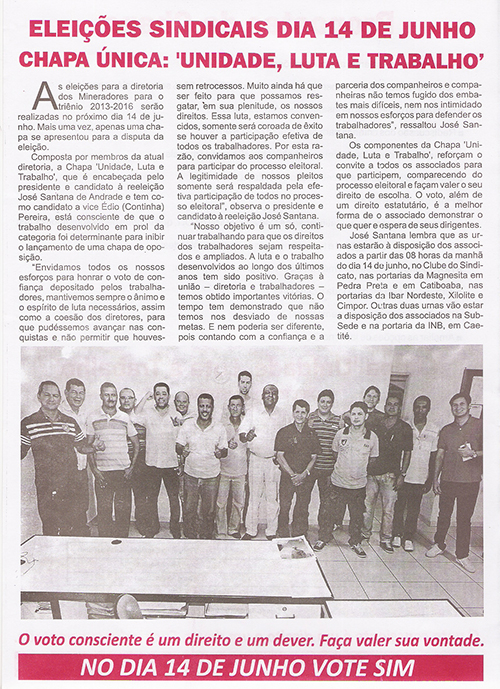 ELEIÇÕES SINDICAIS DIA 14 DE JUNHO
CHAPA ÚNICA: 'UNIDADE, LUTA E TRABALHO'

As eleições para a diretoria dos Mineradores para o triênio 2013-2016 serão realizadas no próximo dia 14 de junho. Mais uma vez, apenas uma chapa se apresentou para a disputa da eleição.

Composta por membros da atual diretoria, a Chapa 'Unidade, Luta e Trabalho', que é encabeçada pelo presidente e candidato à reeleição José Santana de Andrade e tem como candidato a vice Édio (Continha) Pereira, está consciente de que o trabalho desenvolvido em prol da categoria foi determinante para inibir o lançamento de uma chapa de oposição.

"Envidamos todos os nossos esforços para honrar o voto de confiança depositado pelos trabalhadores, mantivemos sempre o ânimo e o espírito de luta necessários, assim como a coesão dos diretores, para que pudéssemos avançar nas conquistas e não permitir que houvessem retrocessos. Muito ainda há que ser feito para que possamos resgatar, em sua plenitude, os nossos direitos. Essa luta, estamos convencidos, somente será coroada de êxito se houver a participação efetiva de todos os trabalhadores. Por esta razão, convidamos aos companheiros para participar do processo eleitoral. A legitimidade de nossos pleitos somente será respaldada pela efetiva participação de todos no processo eleitoral", observa o presidente e candidato à reeleição José Santana.

"Nosso objetivo é um só, continuar trabalhando para que os direitos dos trabalhadores sejam respeitados e ampliados. A luta e o trabalho desenvolvidos ao longo dos últimos anos tem sido positivo. Graças à união – diretoria e trabalhadores – temos obtido importantes vitórias. O tempo tem demonstrado que não temos nos desviado de nossas metas. E nem poderia ser diferente, pois contando com a confiança e a parceria dos companheiros e companheiras não temos fugido dos embates mais difíceis, nem nos intimidado em nossos esforços para defender os trabalhadores", ressaltou José Santana.

Os componentes da Chapa 'Unidade, Luta e Trabalho', reforçam o convite a todos os associados para que participem, comparecendo do processo eleitoral e façam valer o seu direito de escolha. O voto, além de um direito estatutário, é a melhor forma de o associado demonstrar o que quer e espera de seus dirigentes.

José Santana lembra que as urnas estarão à disposição dos associados a partir das 08 horas da manhã do dia 14 de junho, no Clube do Sindicato, nas portarias da Magnesita em Pedra Preta e em Catiboaba, nas portarias da Ibar Nordeste, Xilolite e Cimpor. Outras duas urnas vão estar a disposição dos associados na Sub-Sede e na portaria da INB, em Caetité.

O voto consciente é um direito e um dever. Faça valer sua vontade.
NO DIA 14 DE JUNHO VOTE SIM